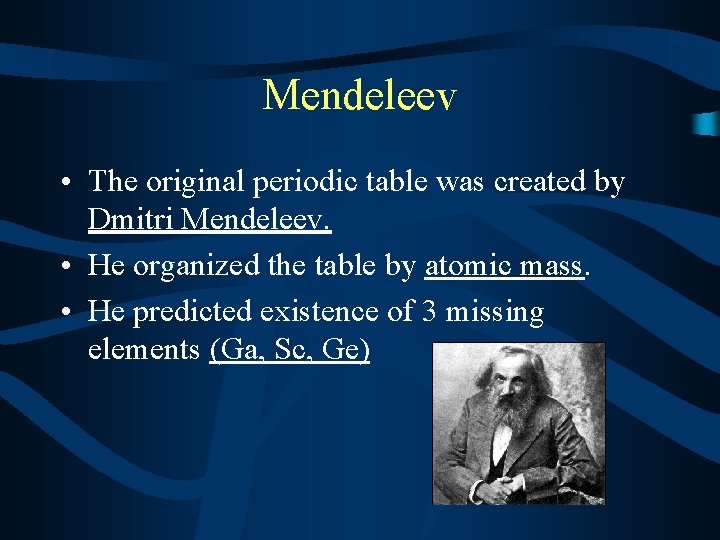 Mendeleev

• The original periodic table was created by Dmitri Mendeleev.
• He organized the table by atomic mass.
• He predicted existence of 3 missing elements (Ga, Sc, Ge)